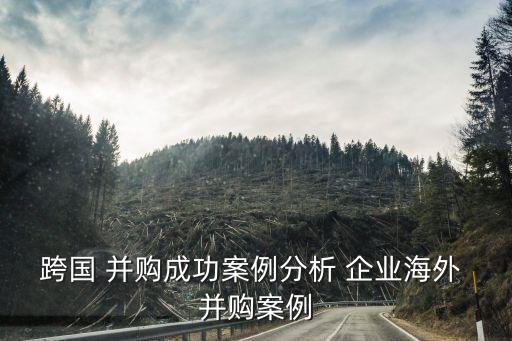 跨国 并购成功案例分析 企业海外并购案例